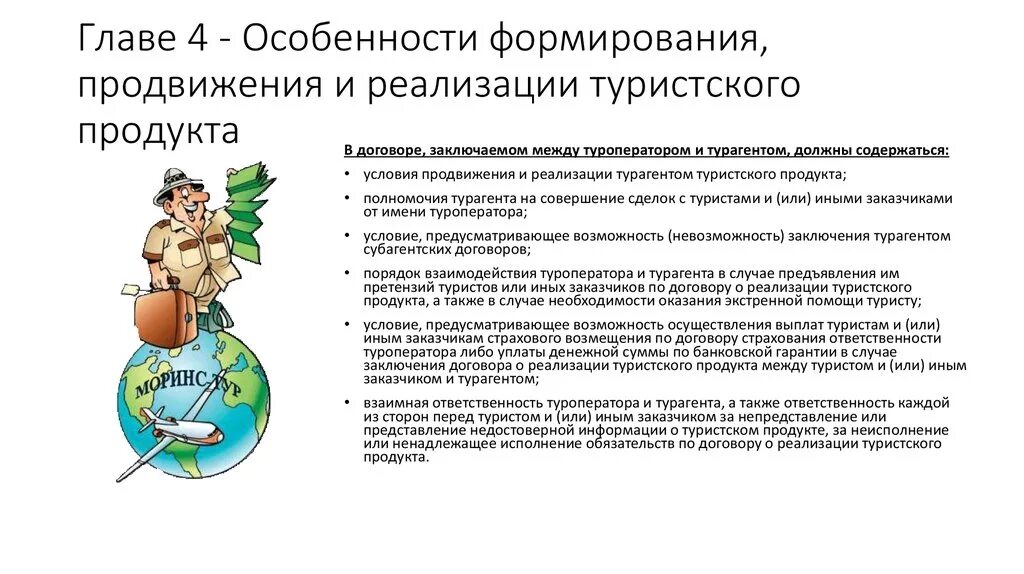 Главе 4 - Особенности формирования, продвижения и реализации туристского продукта

В договоре, заключаемом между туроператором и турагентом, должны содержаться:

• условия продвижения и реализации турагентом туристского продукта;

• полномочия турагента на совершение сделок с туристами и (или) иными заказчиками от имени туроператора;

• условие, предусматривающее возможность (невозможность) заключения турагентом субагентских договоров;

• порядок взаимодействия туроператора и турагента в случае предъявления им претензий туристов или иных заказчиков по договору о реализации туристского продукта, а также в случае необходимости оказания экстренной помощи туристу;

• условие, предусматривающее возможность осуществления выплат туристам и (или) иным заказчикам страхового возмещения по договору страхования ответственности туроператора либо уплаты денежной суммы по банковской гарантии в случае заключения договора о реализации туристского продукта между туристом и (или) иным заказчиком и турагентом;

• взаимная ответственность туроператора и турагента, а также ответственность каждой из сторон перед туристом и (или) иным заказчиком за непредставление или представление недостоверной информации о туристском продукте, за неисполнение или ненадлежащее исполнение обязательств по договору о реализации туристского продукта.

МОРИНС ТУР